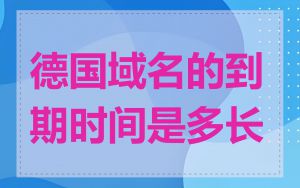 德国域名的到期时间是多长